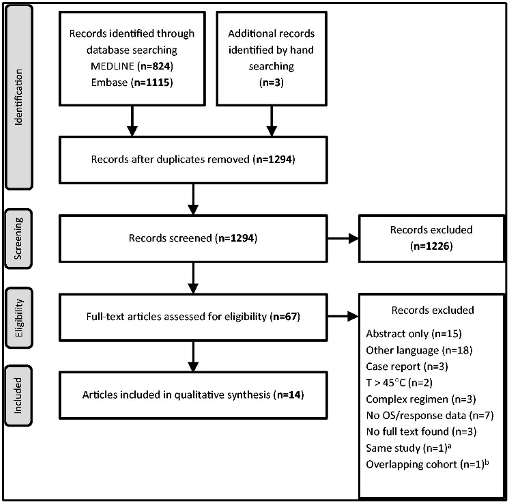 Identification

Records identified through database searching MEDLINE (n=824) Embase (n=1115)

Additional records identified by hand searching (n=3)

Records after duplicates removed (n=1294)

Screening

Records screened (n=1294)

Records excluded (n=1226)

Eligibility

Full-text articles assessed for eligibility (n=67)

Records excluded
Abstract only (n=15)
Other language (n=18)
Case report (n=3)
T > 45°C (n=2)
Complex regimen (n=3)
No OS/response data (n=7)
No full text found (n=3)
Same study (n=1)$^a$
Overlapping cohort (n=1)$^b$

Included

Articles included in qualitative synthesis (n=14)